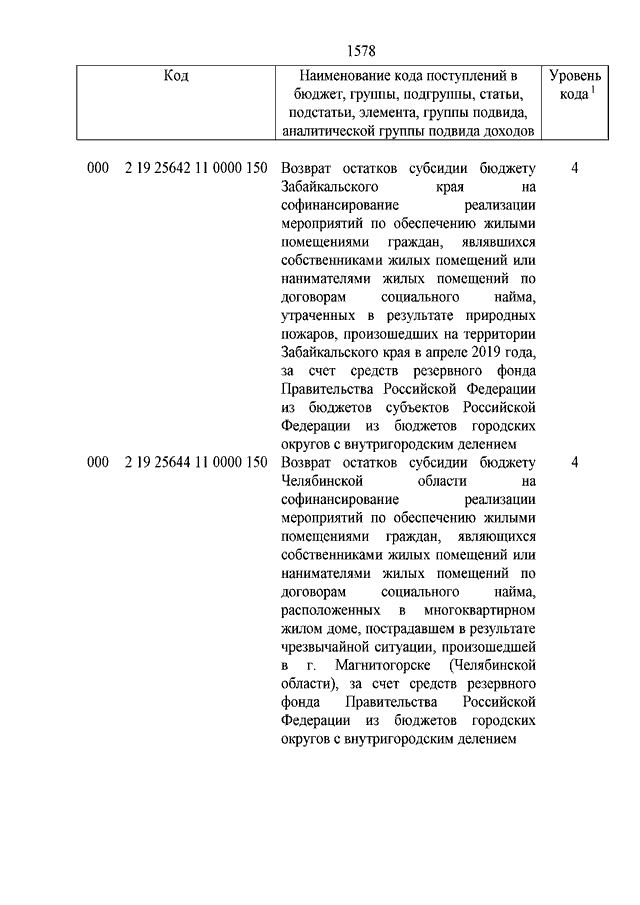 1578

| Код | Наименование кода поступлений в бюджет, группы, подгруппы, статьи, подстатьи, элемента, группы подвида, аналитической группы подвида доходов | Уровень кода $^1$ |
|---|---|---|
| 000 2 19 25642 11 0000 150 | Возврат остатков субсидии бюджету Забайкальского края на софинансирование реализации мероприятий по обеспечению жилыми помещениями граждан, являвшихся собственниками жилых помещений или нанимателями жилых помещений по договорам социального найма, утраченных в результате природных пожаров, произошедших на территории Забайкальского края в апреле 2019 года, за счет средств резервного фонда Правительства Российской Федерации из бюджетов субъектов Российской Федерации из бюджетов городских округов с внутригородским делением | 4 |
| 000 2 19 25644 11 0000 150 | Возврат остатков субсидии бюджету Челябинской области на софинансирование реализации мероприятий по обеспечению жилыми помещениями граждан, являющихся собственниками жилых помещений или нанимателями жилых помещений по договорам социального найма, расположенных в многоквартирном жилом доме, пострадавшем в результате чрезвычайной ситуации, произошедшей в г. Магнитогорске (Челябинской области), за счет средств резервного фонда Правительства Российской Федерации из бюджетов городских округов с внутригородским делением | 4 |